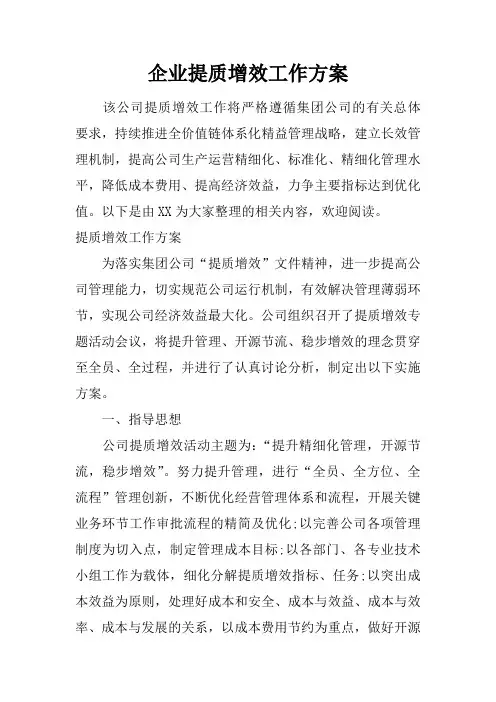 企业提质增效工作方案

该公司提质增效工作将严格遵循集团公司的有关总体要求，持续推进全价值链体系化精益管理战略，建立长效管理机制，提高公司生产运营精细化、标准化、精细化管理水平，降低成本费用、提高经济效益，力争主要指标达到优化值。以下是由XX为大家整理的相关内容，欢迎阅读。

提质增效工作方案

为落实集团公司“提质增效”文件精神，进一步提高公司管理能力，切实规范公司运行机制，有效解决管理薄弱环节，实现公司经济效益最大化。公司组织召开了提质增效专题活动会议，将提升管理、开源节流、稳步增效的理念贯穿至全员、全过程，并进行了认真讨论分析，制定出以下实施方案。

一、指导思想

公司提质增效活动主题为：“提升精细化管理，开源节流，稳步增效”。努力提升管理，进行“全员、全方位、全流程”管理创新，不断优化经营管理体系和流程，开展关键业务环节工作审批流程的精简及优化;以完善公司各项管理制度为切入点，制定管理成本目标;以各部门、各专业技术小组工作为载体，细化分解提质增效指标、任务;以突出成本效益为原则，处理好成本和安全、成本与效益、成本与效率、成本与发展的关系，以成本费用节约为重点，做好开源